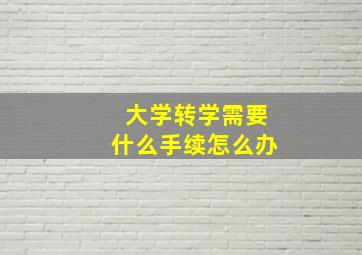 大学转学需要
什么手续怎么办